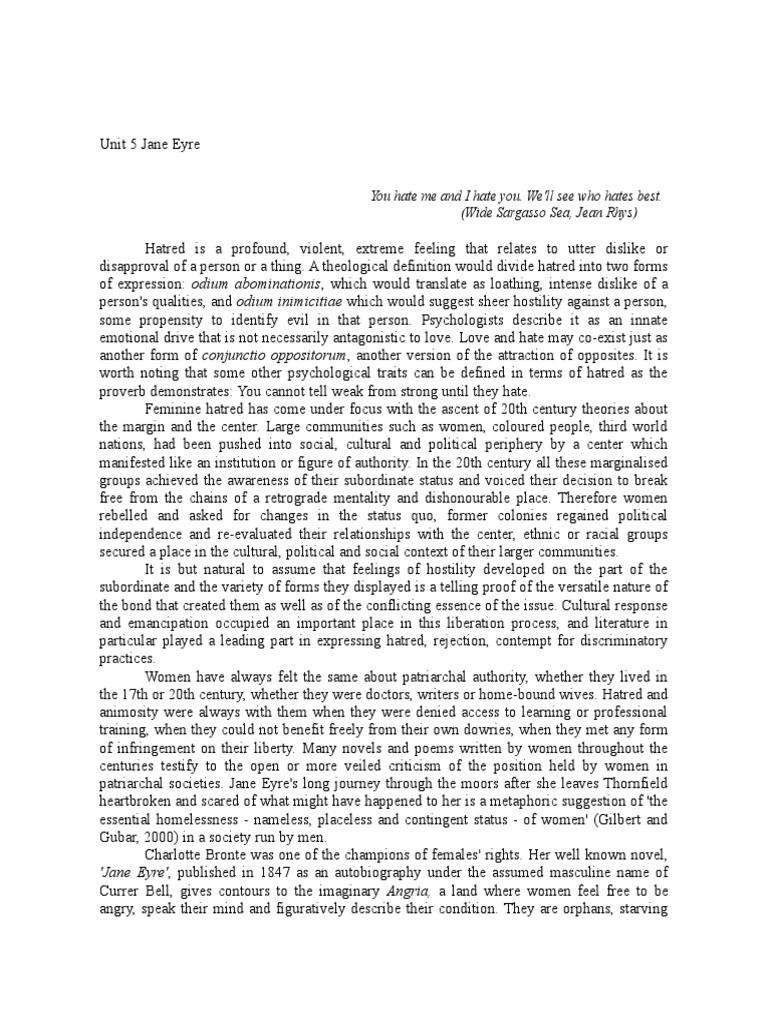 Unit 5 Jane Eyre

You hate me and I hate you. We'll see who hates best.
(Wide Sargasso Sea, Jean Rhys)

Hatred is a profound, violent, extreme feeling that relates to utter dislike or disapproval of a person or a thing. A theological definition would divide hatred into two forms of expression: odium abominationis, which would translate as loathing, intense dislike of a person's qualities, and odium inimicitiae which would suggest sheer hostility against a person, some propensity to identify evil in that person. Psychologists describe it as an innate emotional drive that is not necessarily antagonistic to love. Love and hate may co-exist just as another form of conjunctio oppositorum, another version of the attraction of opposites. It is worth noting that some other psychological traits can be defined in terms of hatred as the proverb demonstrates: You cannot tell weak from strong until they hate.

Feminine hatred has come under focus with the ascent of 20th century theories about the margin and the center. Large communities such as women, coloured people, third world nations, had been pushed into social, cultural and political periphery by a center which manifested like an institution or figure of authority. In the 20th century all these marginalised groups achieved the awareness of their subordinate status and voiced their decision to break free from the chains of a retrograde mentality and dishonourable place. Therefore women rebelled and asked for changes in the status quo, former colonies regained political independence and re-evaluated their relationships with the center, ethnic or racial groups secured a place in the cultural, political and social context of their larger communities.

It is but natural to assume that feelings of hostility developed on the part of the subordinate and the variety of forms they displayed is a telling proof of the versatile nature of the bond that created them as well as of the conflicting essence of the issue. Cultural response and emancipation occupied an important place in this liberation process, and literature in particular played a leading part in expressing hatred, rejection, contempt for discriminatory practices.

Women have always felt the same about patriarchal authority, whether they lived in the 17th or 20th century, whether they were doctors, writers or home-bound wives. Hatred and animosity were always with them when they were denied access to learning or professional training, when they could not benefit freely from their own dowries, when they met any form of infringement on their liberty. Many novels and poems written by women throughout the centuries testify to the open or more veiled criticism of the position held by women in patriarchal societies. Jane Eyre's long journey through the moors after she leaves Thornfield heartbroken and scared of what might have happened to her is a metaphoric suggestion of 'the essential homelessness - nameless, placeless and contingent status - of women' (Gilbert and Gubar, 2000) in a society run by men.

Charlotte Bronte was one of the champions of females' rights. Her well known novel, 'Jane Eyre', published in 1847 as an autobiography under the assumed masculine name of Currer Bell, gives contours to the imaginary Angria, a land where women feel free to be angry, speak their mind and figuratively describe their condition. They are orphans, starving